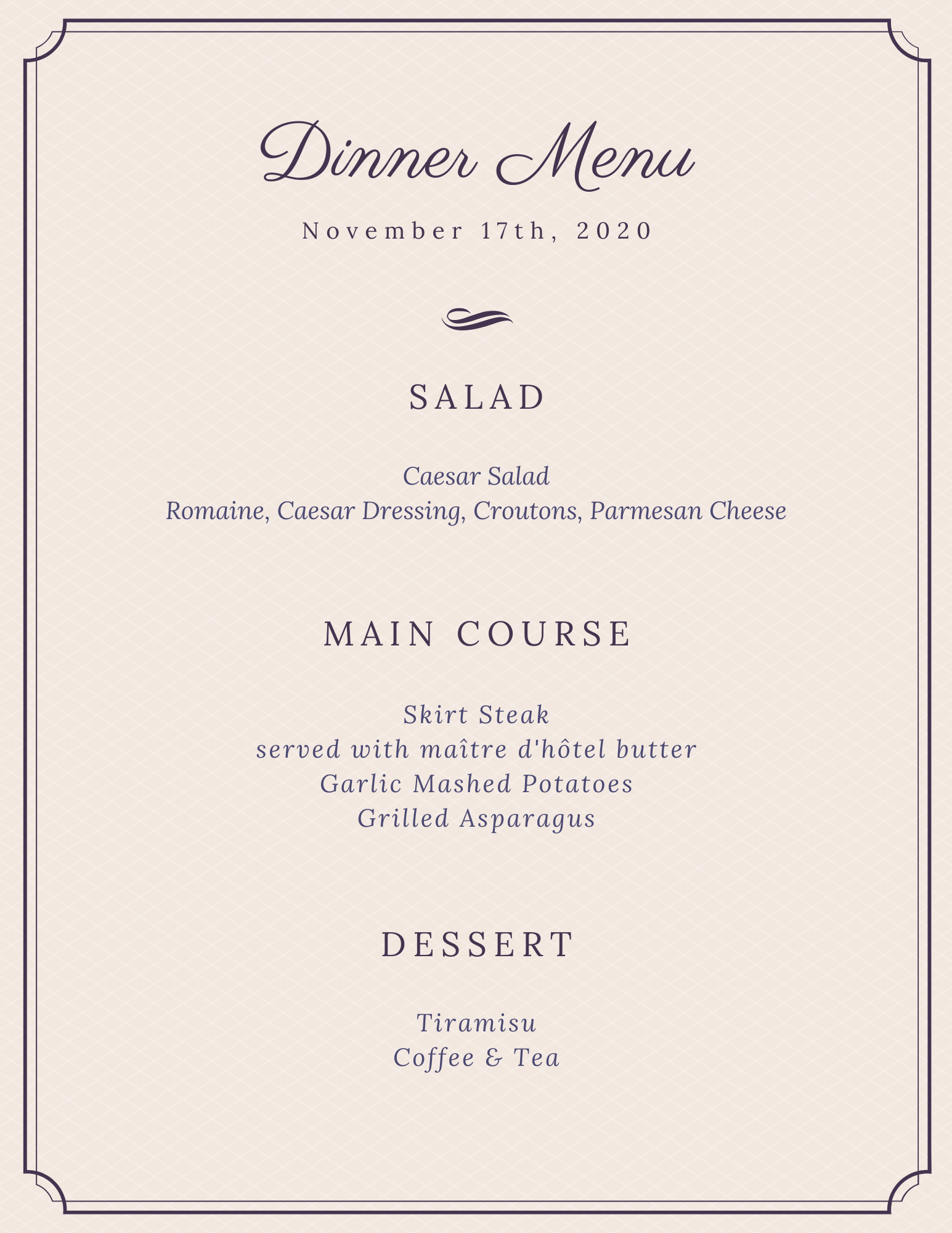 Dinner Menu

November 17th, 2020

SALAD

Caesar Salad
Romaine, Caesar Dressing, Croutons, Parmesan Cheese

MAIN COURSE

Skirt Steak
served with maître d'hôtel butter
Garlic Mashed Potatoes
Grilled Asparagus

DESSERT

Tiramisu
Coffee & Tea